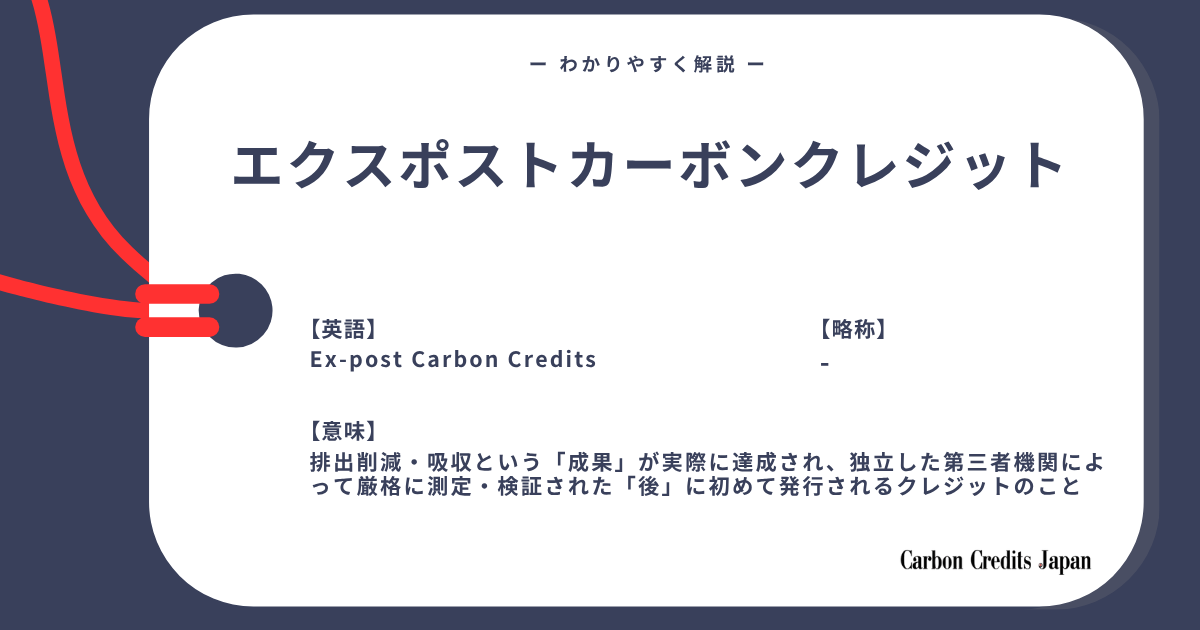 ー わかりやすく解説 ー

エクスポストカーボンクレジット

【英語】
Ex-post Carbon Credits

【略称】
-

【意味】
排出削減・吸収という「成果」が実際に達成され、独立した第三者機関によって厳格に測定・検証された「後」に初めて発行されるクレジットのこと

Carbon Credits Japan